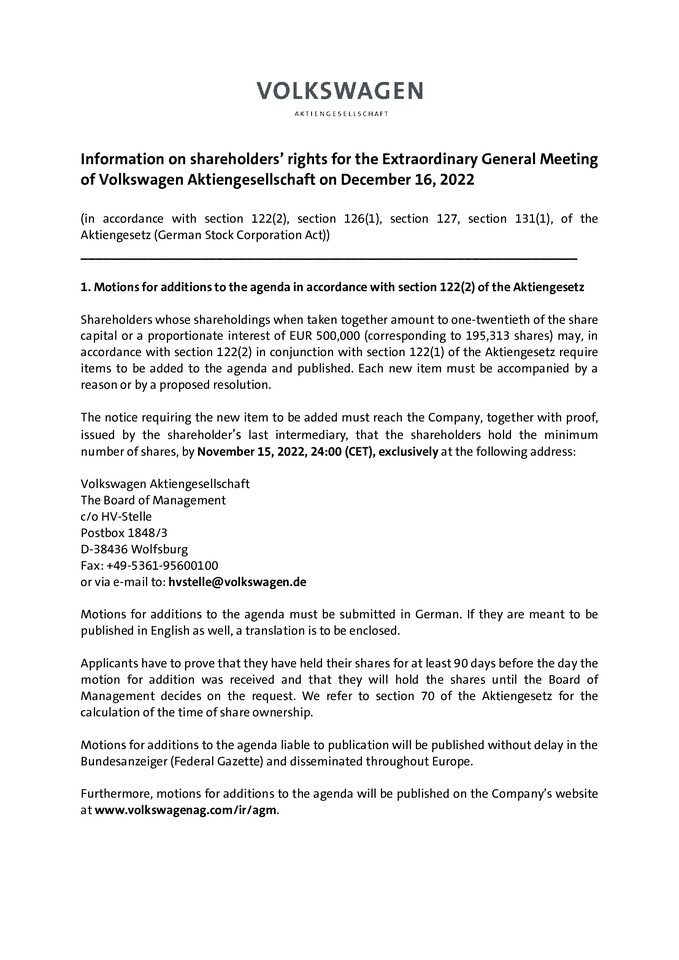 VOLKSWAGEN
AKTIENGESELLSCHAFT

Information on shareholders' rights for the Extraordinary General Meeting of Volkswagen Aktiengesellschaft on December 16, 2022

(in accordance with section 122(2), section 126(1), section 127, section 131(1), of the Aktiengesetz (German Stock Corporation Act))

1. Motions for additions to the agenda in accordance with section 122(2) of the Aktiengesetz

Shareholders whose shareholdings when taken together amount to one-twentieth of the share capital or a proportionate interest of EUR 500,000 (corresponding to 195,313 shares) may, in accordance with section 122(2) in conjunction with section 122(1) of the Aktiengesetz require items to be added to the agenda and published. Each new item must be accompanied by a reason or by a proposed resolution.

The notice requiring the new item to be added must reach the Company, together with proof, issued by the shareholder's last intermediary, that the shareholders hold the minimum number of shares, by November 15, 2022, 24:00 (CET), exclusively at the following address:

Volkswagen Aktiengesellschaft
The Board of Management
c/o HV-Stelle
Postbox 1848/3
D-38436 Wolfsburg
Fax: +49-5361-95600100
or via e-mail to: hvstelle@volkswagen.de

Motions for additions to the agenda must be submitted in German. If they are meant to be published in English as well, a translation is to be enclosed.

Applicants have to prove that they have held their shares for at least 90 days before the day the motion for addition was received and that they will hold the shares until the Board of Management decides on the request. We refer to section 70 of the Aktiengesetz for the calculation of the time of share ownership.

Motions for additions to the agenda liable to publication will be published without delay in the Bundesanzeiger (Federal Gazette) and disseminated throughout Europe.

Furthermore, motions for additions to the agenda will be published on the Company's website at www.volkswagenag.com/ir/agm.